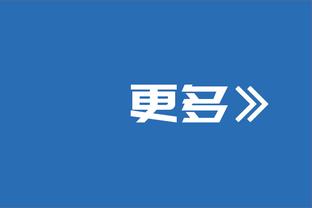 更多》